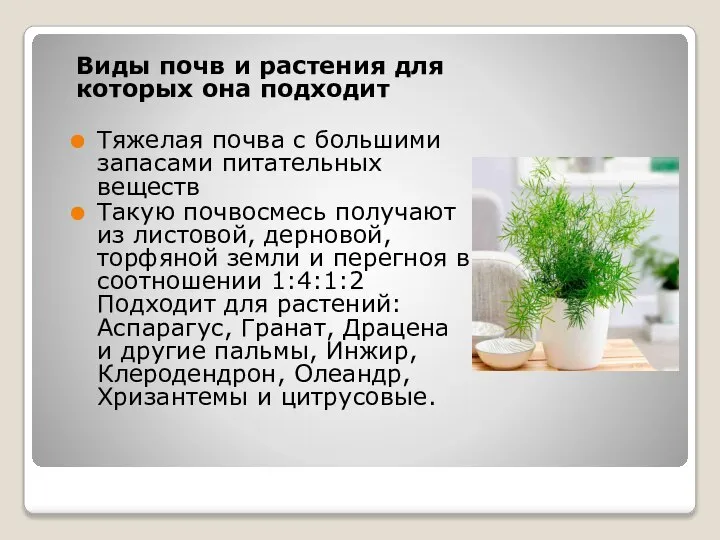 Виды почв и растения для которых она подходит

Тяжелая почва с большими запасами питательных веществ

Такую почвосмесь получают из листовой, дерновой, торфяной земли и перегноя в соотношении 1:4:1:2 Подходит для растений: Аспарагус, Гранат, Драцена и другие пальмы, Инжир, Клеродендрон, Олеандр, Хризантемы и цитрусовые.